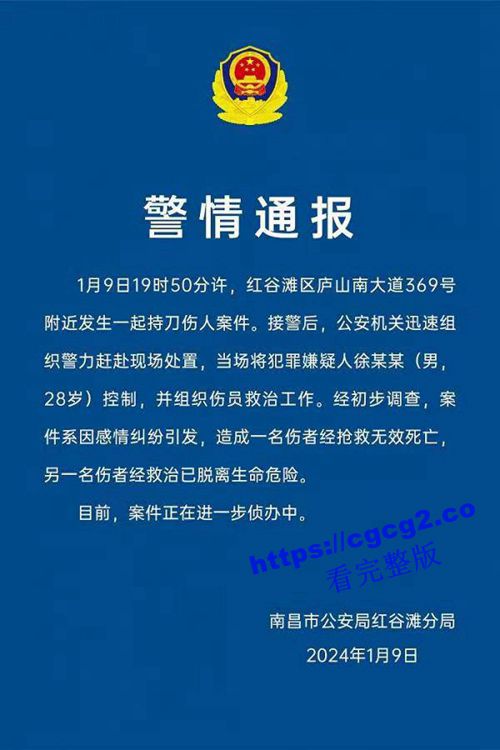 警情通报

1月9日19时50分许，红谷滩区庐山南大道369号附近发生一起持刀伤人案件。接警后，公安机关迅速组织警力赶赴现场处置，当场将犯罪嫌疑人徐某某（男，28岁）控制，并组织伤员救治工作。经初步调查，案件系因感情纠纷引发，造成一名伤者经抢救无效死亡，另一名伤者经救治已脱离生命危险。

目前，案件正在进一步侦办中。

南昌市公安局红谷滩分局
2024年1月9日

https://cgcg2.co
看完整版